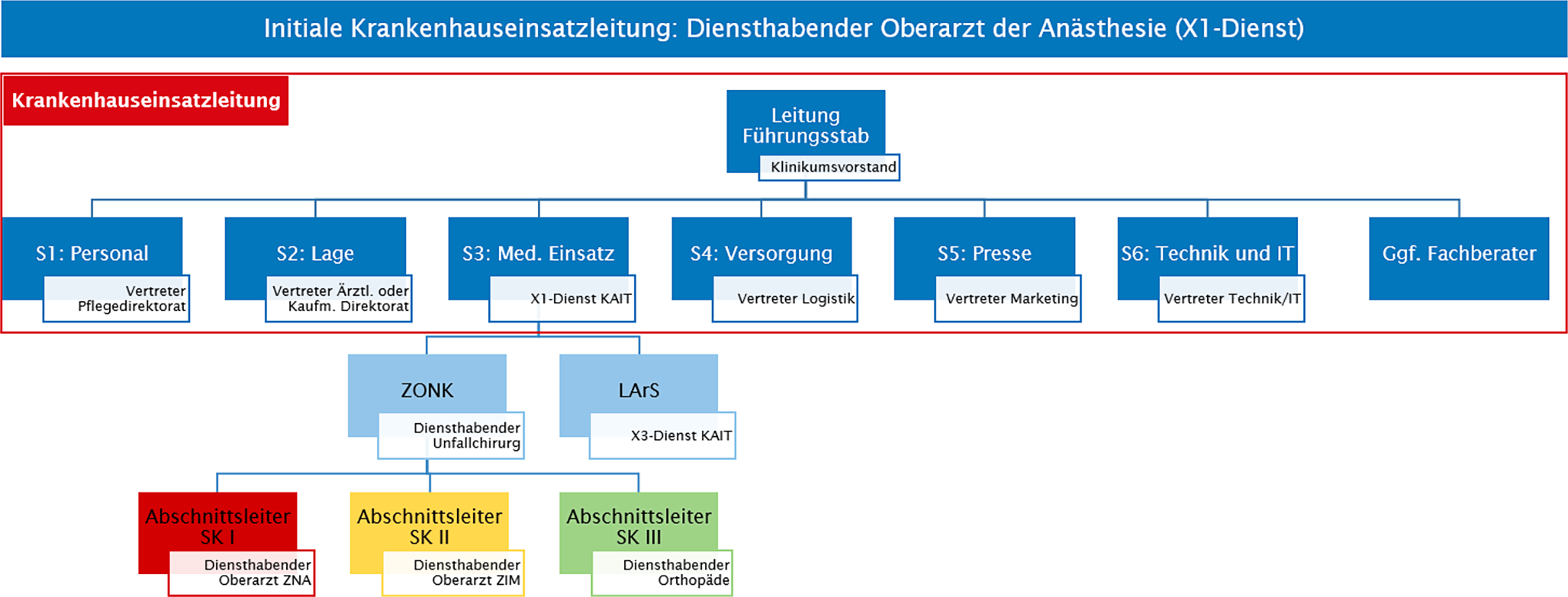 Initiale Krankenhauseinsatzleitung: Diensthabender Oberarzt der Anästhesie (X1-Dienst)

Krankenhauseinsatzleitung

Leitung Führungsstab

Klinikumsvorstand

S1: Personal

Vertreter Pflegedirektorat

S2: Lage

Vertreter Ärztl. oder Kaufm. Direktorat

S3: Med. Einsatz

X1-Dienst KAIT

S4: Versorgung

Vertreter Logistik

S5: Presse

Vertreter Marketing

S6: Technik und IT

Vertreter Technik/IT

Ggf. Fachberater

ZONK

Diensthabender Unfallchirurg

LArS

X3-Dienst KAIT

Abschnittsleiter SK I

Diensthabender Oberarzt ZNA

Abschnittsleiter SK II

Diensthabender Oberarzt ZIM

Abschnittsleiter SK III

Diensthabender Orthopäde